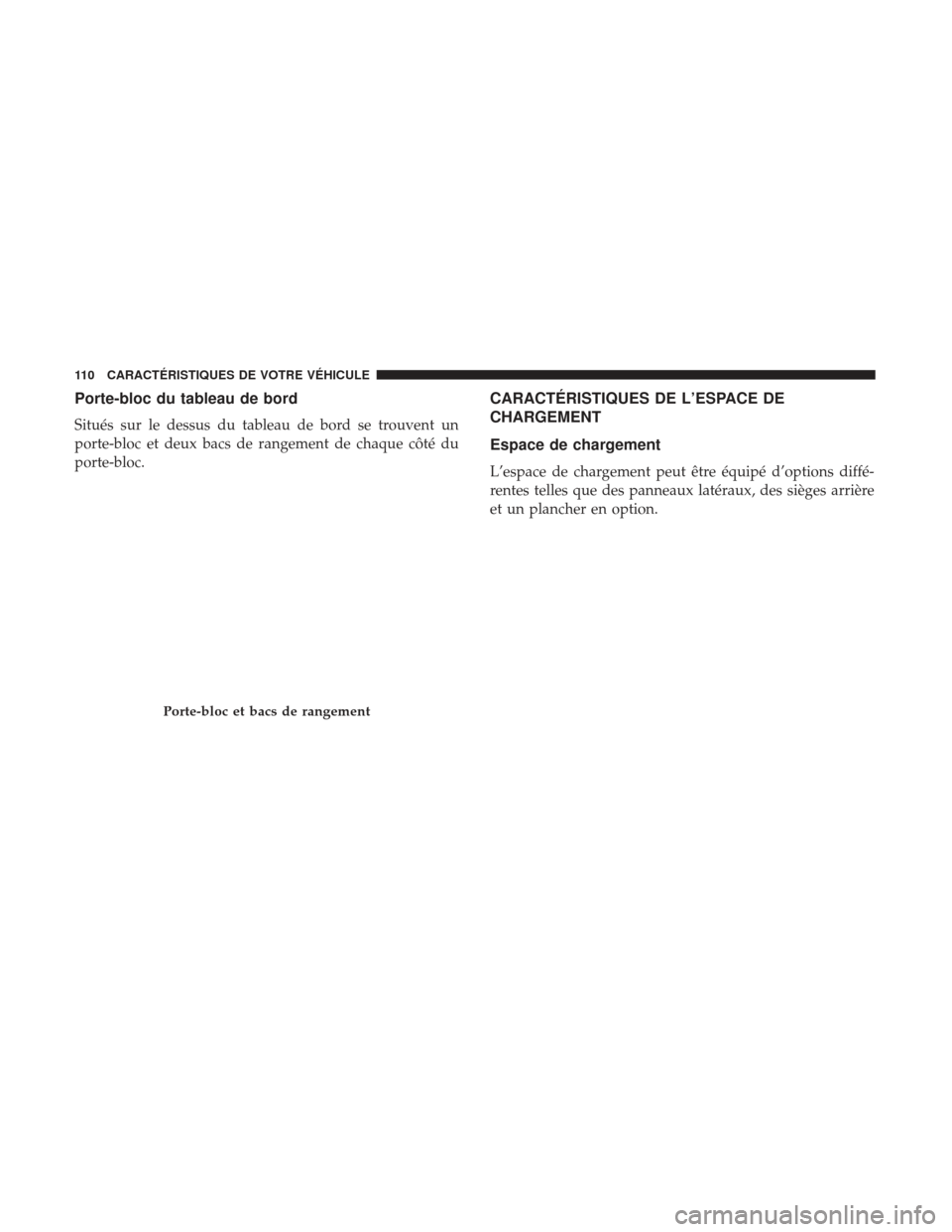 110 CARACTÉRISTIQUES DE VOTRE VÉHICULE

Porte-bloc du tableau de bord

Situés sur le dessus du tableau de bord se trouvent un porte-bloc et deux bacs de rangement de chaque côté du porte-bloc.

Porte-bloc et bacs de rangement

CARACTÉRISTIQUES DE L'ESPACE DE CHARGEMENT

Espace de chargement

L'espace de chargement peut être équipé d'options différentes telles que des panneaux latéraux, des sièges arrière et un plancher en option.

carmanualsonline.info